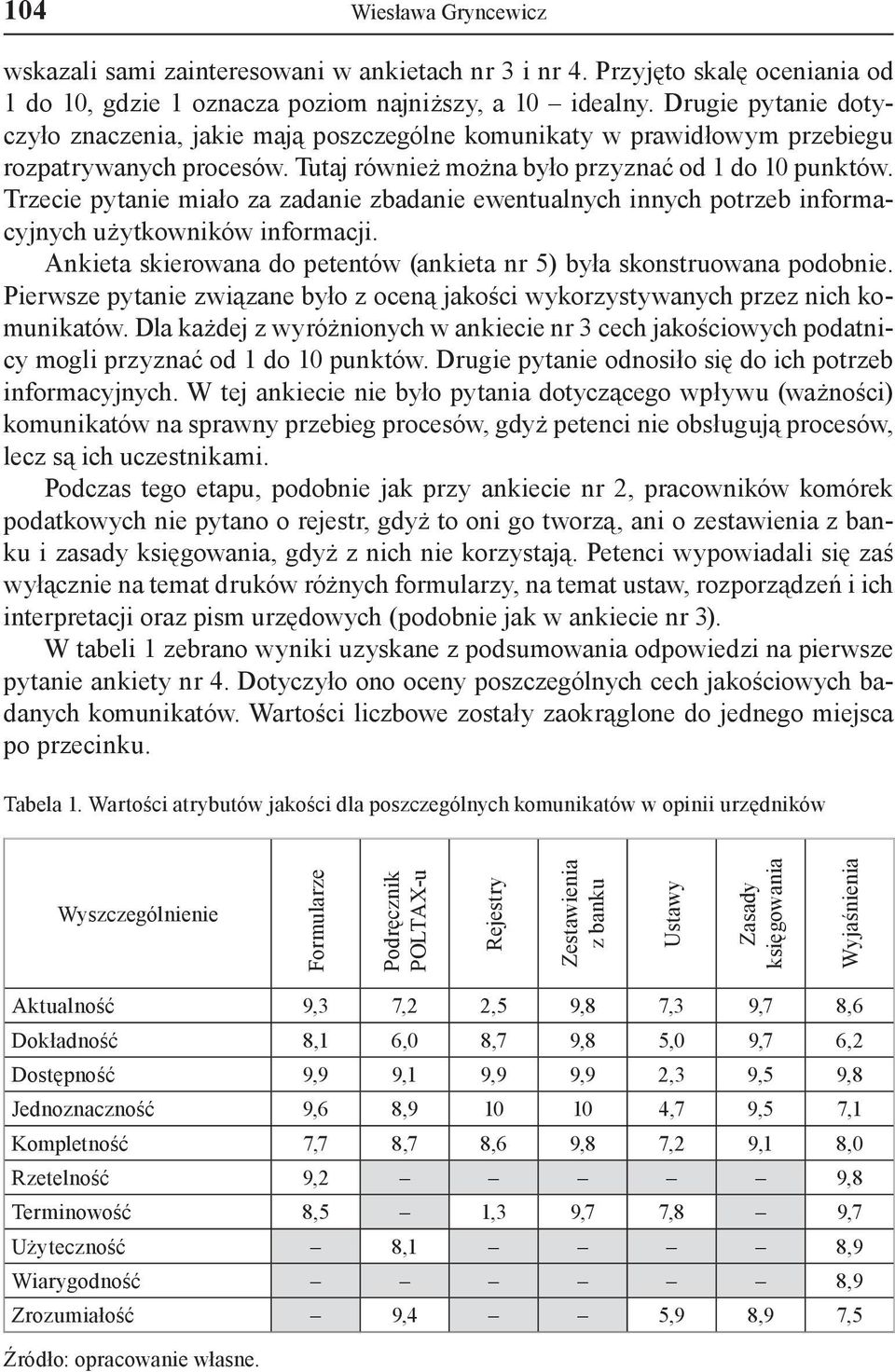 104 Wiesława Gryncewicz

wskazali sami zainteresowani w ankietach nr 3 i nr 4. Przyjęto skalę oceniania od 1 do 10, gdzie 1 oznacza poziom najniższy, a 10 – idealny. Drugie pytanie dotyczyło znaczenia, jakie mają poszczególne komunikaty w prawidłowym przebiegu rozpatrywanych procesów. Tutaj również można było przyznać od 1 do 10 punktów. Trzecie pytanie miało za zadanie zbadanie ewentualnych innych potrzeb informacyjnych użytkowników informacji.

Ankieta skierowana do petentów (ankieta nr 5) była skonstruowana podobnie. Pierwsze pytanie związane było z oceną jakości wykorzystywanych przez nich komunikatów. Dla każdej z wyróżnionych w ankiecie nr 3 cech jakościowych podatnicy mogli przyznać od 1 do 10 punktów. Drugie pytanie odnosiło się do ich potrzeb informacyjnych. W tej ankiecie nie było pytania dotyczącego wpływu (ważności) komunikatów na sprawny przebieg procesów, gdyż petenci nie obsługują procesów, lecz są ich uczestnikami.

Podczas tego etapu, podobnie jak przy ankiecie nr 2, pracowników komórek podatkowych nie pytano o rejestr, gdyż to oni go tworzą, ani o zestawienia z banku i zasady księgowania, gdyż z nich nie korzystają. Petenci wypowiadali się zaś wyłącznie na temat druków różnych formularzy, na temat ustaw, rozporządzeń i ich interpretacji oraz pism urzędowych (podobnie jak w ankiecie nr 3).

W tabeli 1 zebrano wyniki uzyskane z podsumowania odpowiedzi na pierwsze pytanie ankiety nr 4. Dotyczyło ono oceny poszczególnych cech jakościowych badanych komunikatów. Wartości liczbowe zostały zaokrąglone do jednego miejsca po przecinku.

Tabela 1. Wartości atrybutów jakości dla poszczególnych komunikatów w opinii urzędników

| Wyszczególnienie | Formularze | Podręcznik POLTAX-u | Rejestry | Zestawienia z banku | Ustawy | Zasady księgowania | Wyjaśnienia |
|---|---|---|---|---|---|---|---|
| Aktualność | 9,3 | 7,2 | 2,5 | 9,8 | 7,3 | 9,7 | 8,6 |
| Dokładność | 8,1 | 6,0 | 8,7 | 9,8 | 5,0 | 9,7 | 6,2 |
| Dostępność | 9,9 | 9,1 | 9,9 | 9,9 | 2,3 | 9,5 | 9,8 |
| Jednoznaczność | 9,6 | 8,9 | 10 | 10 | 4,7 | 9,5 | 7,1 |
| Kompletność | 7,7 | 8,7 | 8,6 | 9,8 | 7,2 | 9,1 | 8,0 |
| Rzetelność | 9,2 | – | – | – | – | – | 9,8 |
| Terminowość | 8,5 | – | 1,3 | 9,7 | 7,8 | – | 9,7 |
| Użyteczność | – | 8,1 | – | – | – | – | 8,9 |
| Wiarygodność | – | – | – | – | – | – | 8,9 |
| Zrozumiałość | – | 9,4 | – | – | 5,9 | 8,9 | 7,5 |

Źródło: opracowanie własne.